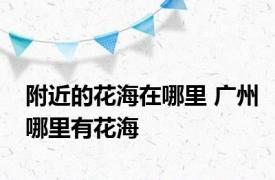 附近的花海在哪里 广州哪里有花海